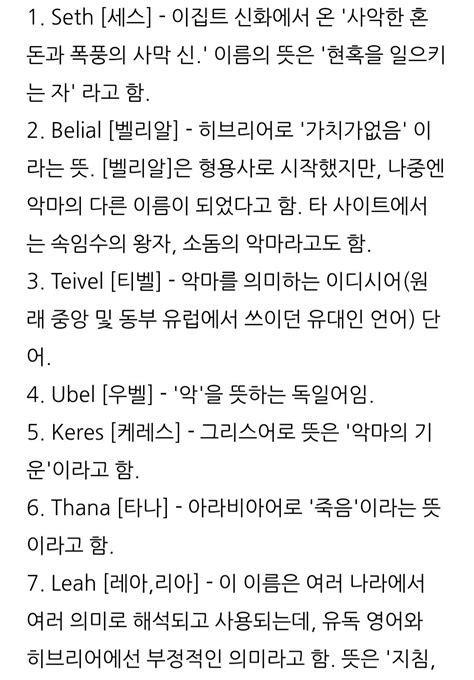 1. Seth [세스] - 이집트 신화에서 온 '사악한 혼돈과 폭풍의 사막 신.' 이름의 뜻은 '현혹을 일으키는 자' 라고 함.

2. Belial [벨리알] - 히브리어로 '가치가없음' 이라는 뜻. [벨리알]은 형용사로 시작했지만, 나중엔 악마의 다른 이름이 되었다고 함. 타 사이트에서는 속임수의 왕자, 소돔의 악마라고도 함.

3. Teivel [티벨] - 악마를 의미하는 이디시어(원래 중앙 및 동부 유럽에서 쓰이던 유대인 언어) 단어.

4. Ubel [우벨] - '악'을 뜻하는 독일어임.

5. Keres [케레스] - 그리스어로 뜻은 '악마의 기운'이라고 함.

6. Thana [타나] - 아라비아어로 '죽음'이라는 뜻이라고 함.

7. Leah [레아,리아] - 이 이름은 여러 나라에서 여러 의미로 해석되고 사용되는데, 유독 영어와 히브리어에선 부정적인 의미라고 함. 뜻은 '지침,